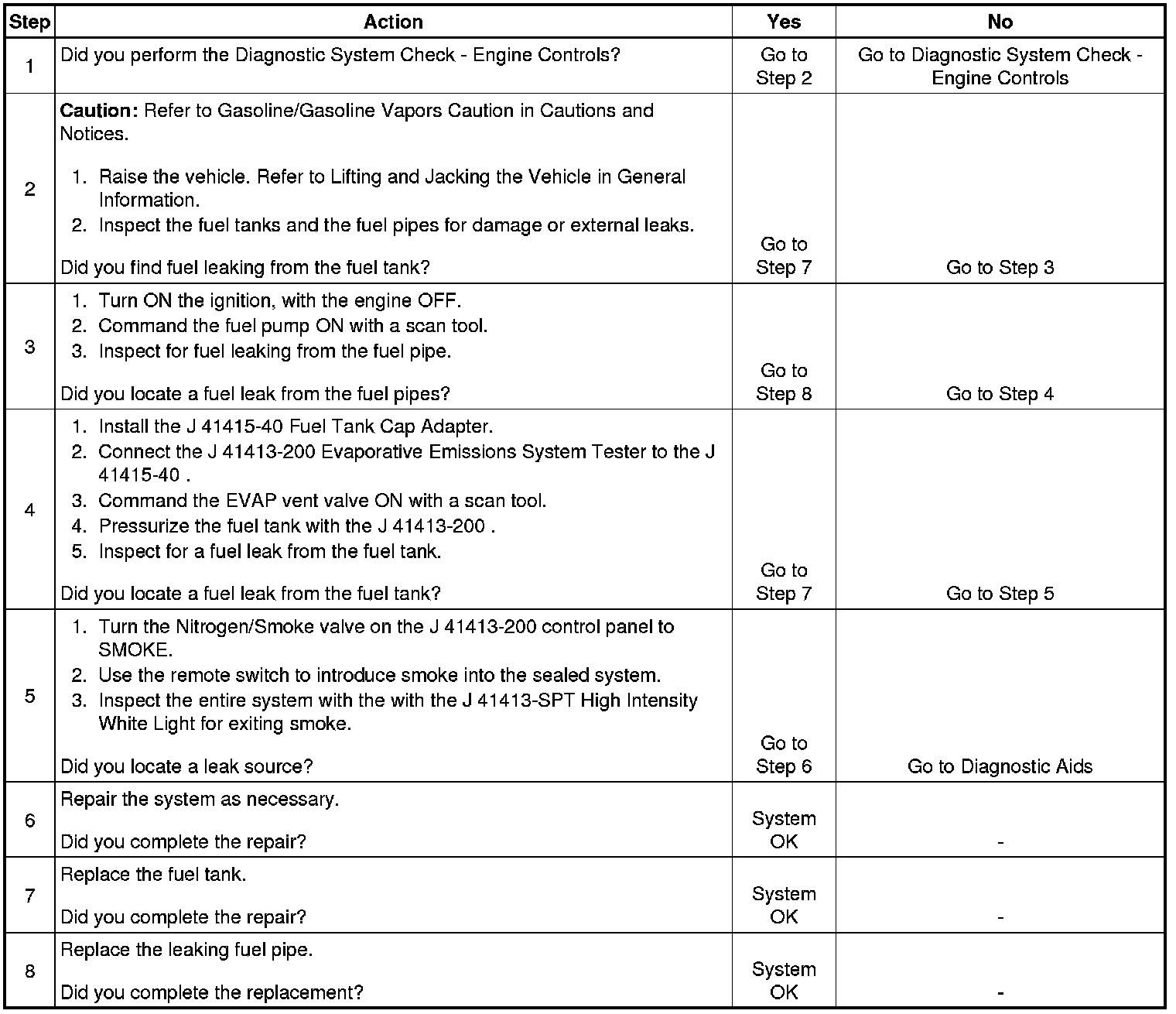 | Step | Action | Yes | No |
|---|---|---|---|
| 1 | Did you perform the Diagnostic System Check - Engine Controls? | Go to Step 2 | Go to Diagnostic System Check - Engine Controls |
| 2 | **Caution:** Refer to Gasoline/Gasoline Vapors Caution in Cautions and Notices. 1. Raise the vehicle. Refer to Lifting and Jacking the Vehicle in General Information. 2. Inspect the fuel tanks and the fuel pipes for damage or external leaks. Did you find fuel leaking from the fuel tank? | Go to Step 7 | Go to Step 3 |
| 3 | 1. Turn ON the ignition, with the engine OFF. 2. Command the fuel pump ON with a scan tool. 3. Inspect for fuel leaking from the fuel pipe. Did you locate a fuel leak from the fuel pipes? | Go to Step 8 | Go to Step 4 |
| 4 | 1. Install the J 41415-40 Fuel Tank Cap Adapter. 2. Connect the J 41413-200 Evaporative Emissions System Tester to the J 41415-40 . 3. Command the EVAP vent valve ON with a scan tool. 4. Pressurize the fuel tank with the J 41413-200 . 5. Inspect for a fuel leak from the fuel tank. Did you locate a fuel leak from the fuel tank? | Go to Step 7 | Go to Step 5 |
| 5 | 1. Turn the Nitrogen/Smoke valve on the J 41413-200 control panel to SMOKE. 2. Use the remote switch to introduce smoke into the sealed system. 3. Inspect the entire system with the with the J 41413-SPT High Intensity White Light for exiting smoke. Did you locate a leak source? | Go to Step 6 | Go to Diagnostic Aids |
| 6 | Repair the system as necessary. Did you complete the repair? | System OK | - |
| 7 | Replace the fuel tank. Did you complete the repair? | System OK | - |
| 8 | Replace the leaking fuel pipe. Did you complete the replacement? | System OK | - |